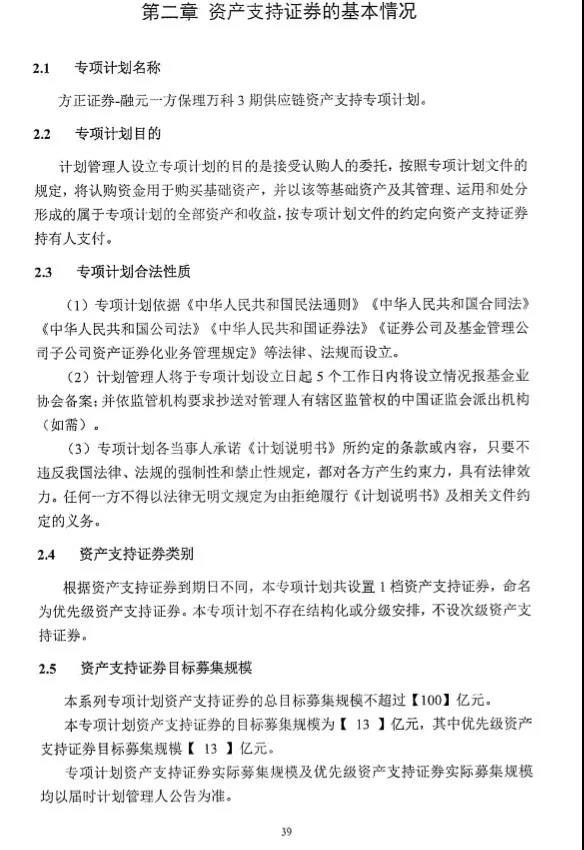 第二章 资产支持证券的基本情况

2.1 专项计划名称

方正证券-融元一方保理万科 3 期供应链资产支持专项计划。

2.2 专项计划目的

计划管理人设立专项计划的目的是接受认购人的委托，按照专项计划文件的规定，将认购资金用于购买基础资产，并以该等基础资产及其管理、运用和处分形成的属于专项计划的全部资产和收益，按专项计划文件的约定向资产支持证券持有人支付。

2.3 专项计划合法性质

（1）专项计划依据《中华人民共和国民法通则》《中华人民共和国合同法》《中华人民共和国公司法》《中华人民共和国证券法》《证券公司及基金管理公司子公司资产证券化业务管理规定》等法律、法规而设立。

（2）计划管理人将于专项计划设立日起 5 个工作日内将设立情况报基金业协会备案；并依监管机构要求抄送对管理人有辖区监管权的中国证监会派出机构（如需）。

（3）专项计划各当事人承诺《计划说明书》所约定的条款或内容，只要不违反我国法律、法规的强制性和禁止性规定，都对各方产生约束力，具有法律效力。任何一方不得以法律无明文规定为由拒绝履行《计划说明书》及相关文件约定的义务。

2.4 资产支持证券类别

根据资产支持证券到期日不同，本专项计划共设置 1 档资产支持证券，命名为优先级资产支持证券。本专项计划不存在结构化或分级安排，不设次级资产支持证券。

2.5 资产支持证券目标募集规模

本系列专项计划资产支持证券的总目标募集规模不超过【100】亿元。

本专项计划资产支持证券的目标募集规模为【 13 】亿元，其中优先级资产支持证券目标募集规模【 13 】亿元。

专项计划资产支持证券实际募集规模及优先级资产支持证券实际募集规模均以届时计划管理人公告为准。

39